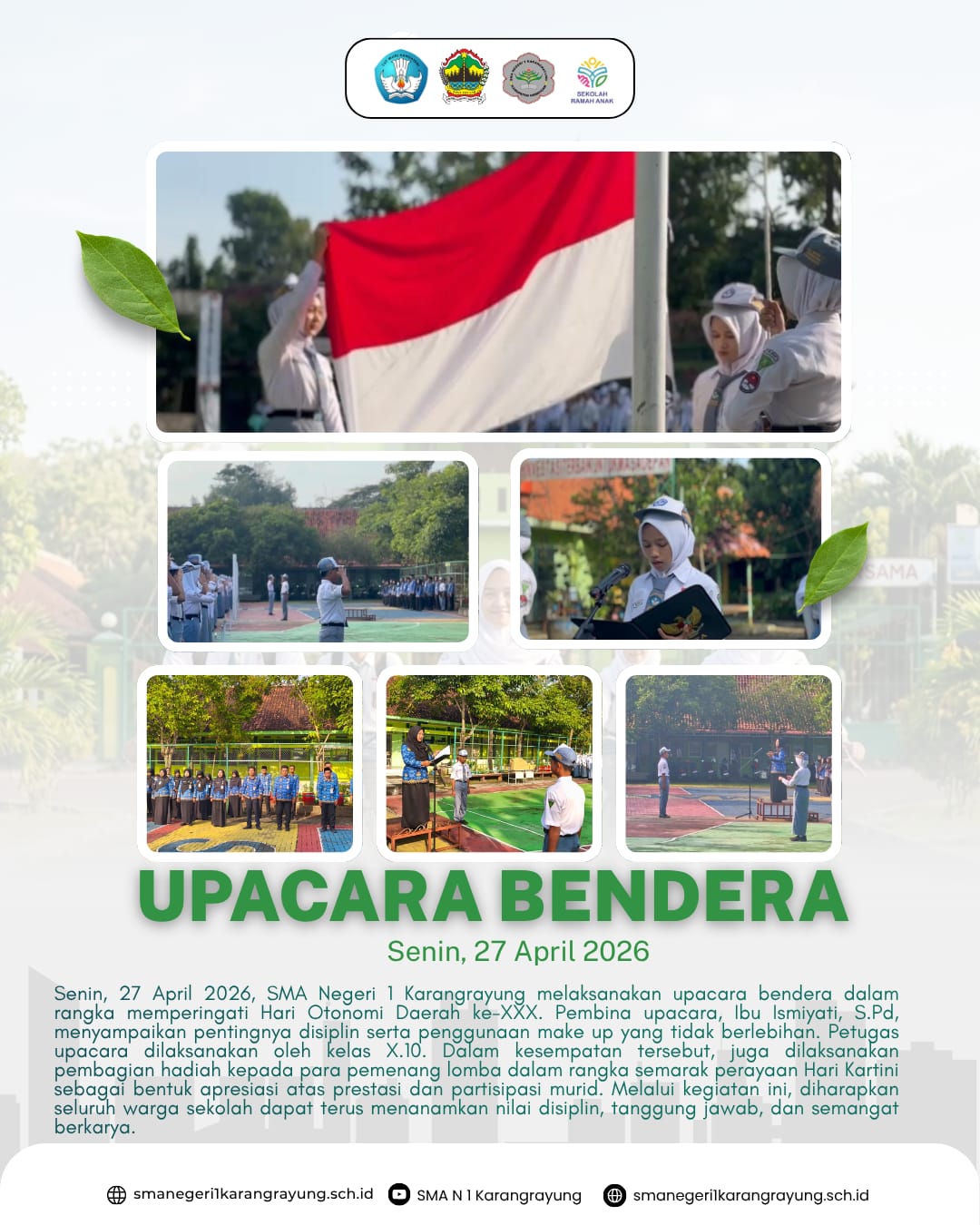 SEKOLAH RAMAH ANAK

UPACARA BENDERA

Senin, 27 April 2026

Senin, 27 April 2026, SMA Negeri 1 Karangrayung melaksanakan upacara bendera dalam rangka memperingati Hari Otonomi Daerah ke-XXX. Pembina upacara, Ibu Ismiyati, S.Pd, menyampaikan pentingnya disiplin serta penggunaan make up yang tidak berlebihan. Petugas upacara dilaksanakan oleh kelas X.10. Dalam kesempatan tersebut, juga dilaksanakan pembagian hadiah kepada para pemenang lomba dalam rangka semarak perayaan Hari Kartini sebagai bentuk apresiasi atas prestasi dan partisipasi murid. Melalui kegiatan ini, diharapkan seluruh warga sekolah dapat terus menanamkan nilai disiplin, tanggung jawab, dan semangat berkarya.

smanegeri1karangrayung.sch.id SMA N 1 Karangrayung smanegeri1karangrayung.sch.id